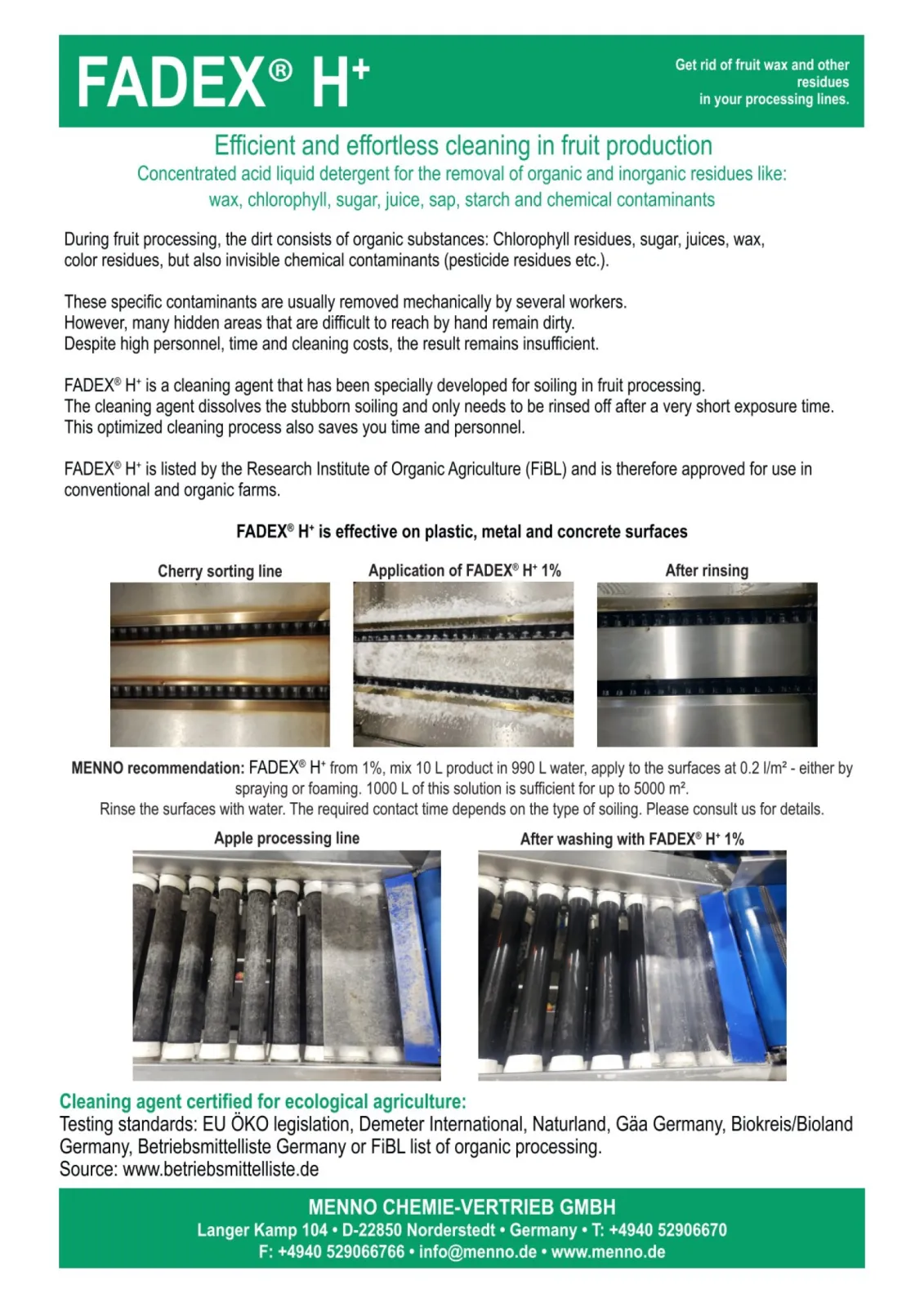 FADEX® H$^+$

Get rid of fruit wax and other residues in your processing lines.

Efficient and effortless cleaning in fruit production

Concentrated acid liquid detergent for the removal of organic and inorganic residues like: wax, chlorophyll, sugar, juice, sap, starch and chemical contaminants

During fruit processing, the dirt consists of organic substances: Chlorophyll residues, sugar, juices, wax, color residues, but also invisible chemical contaminants (pesticide residues etc.).

These specific contaminants are usually removed mechanically by several workers.
However, many hidden areas that are difficult to reach by hand remain dirty.
Despite high personnel, time and cleaning costs, the result remains insufficient.

FADEX® H$^+$ is a cleaning agent that has been specially developed for soiling in fruit processing.
The cleaning agent dissolves the stubborn soiling and only needs to be rinsed off after a very short exposure time.
This optimized cleaning process also saves you time and personnel.

FADEX® H$^+$ is listed by the Research Institute of Organic Agriculture (FiBL) and is therefore approved for use in conventional and organic farms.

FADEX® H$^+$ is effective on plastic, metal and concrete surfaces

Cherry sorting line

Application of FADEX® H$^+$ 1%

After rinsing

MENNO recommendation: FADEX® H$^+$ from 1%, mix 10 L product in 990 L water, apply to the surfaces at 0.2 l/m² - either by spraying or foaming. 1000 L of this solution is sufficient for up to 5000 m².
Rinse the surfaces with water. The required contact time depends on the type of soiling. Please consult us for details.

Apple processing line

After washing with FADEX® H$^+$ 1%

Cleaning agent certified for ecological agriculture:
Testing standards: EU ÖKO legislation, Demeter International, Naturland, Gäa Germany, Biokreis/Bioland Germany, Betriebsmittelliste Germany or FiBL list of organic processing.
Source: www.betriebsmittelliste.de

MENNO CHEMIE-VERTRIEB GMBH
Langer Kamp 104 • D-22850 Norderstedt • Germany • T: +4940 52906670
F: +4940 529066766 • info@menno.de • www.menno.de